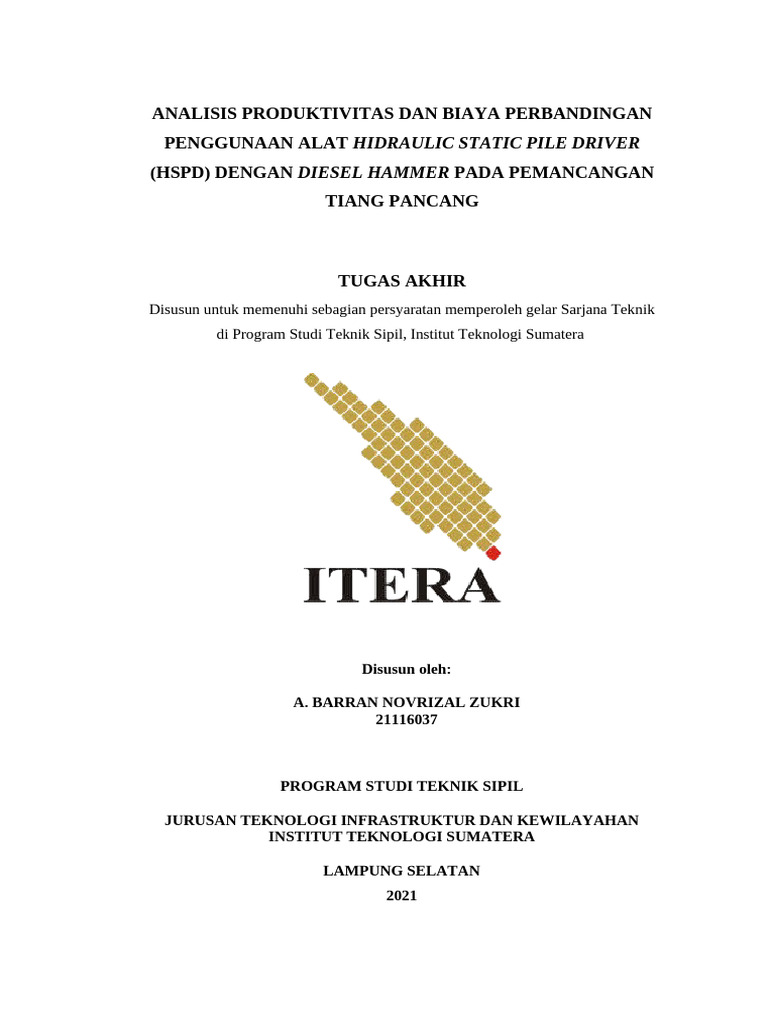 ANALISIS PRODUKTIVITAS DAN BIAYA PERBANDINGAN PENGGUNAAN ALAT HIDRAULIC STATIC PILE DRIVER (HSPD) DENGAN DIESEL HAMMER PADA PEMANCANGAN TIANG PANCANG

TUGAS AKHIR

Disusun untuk memenuhi sebagian persyaratan memperoleh gelar Sarjana Teknik di Program Studi Teknik Sipil, Institut Teknologi Sumatera

ITERA

Disusun oleh:

A. BARRAN NOVRIZAL ZUKRI
21116037

PROGRAM STUDI TEKNIK SIPIL

JURUSAN TEKNOLOGI INFRASTRUKTUR DAN KEWILAYAHAN
INSTITUT TEKNOLOGI SUMATERA

LAMPUNG SELATAN
2021